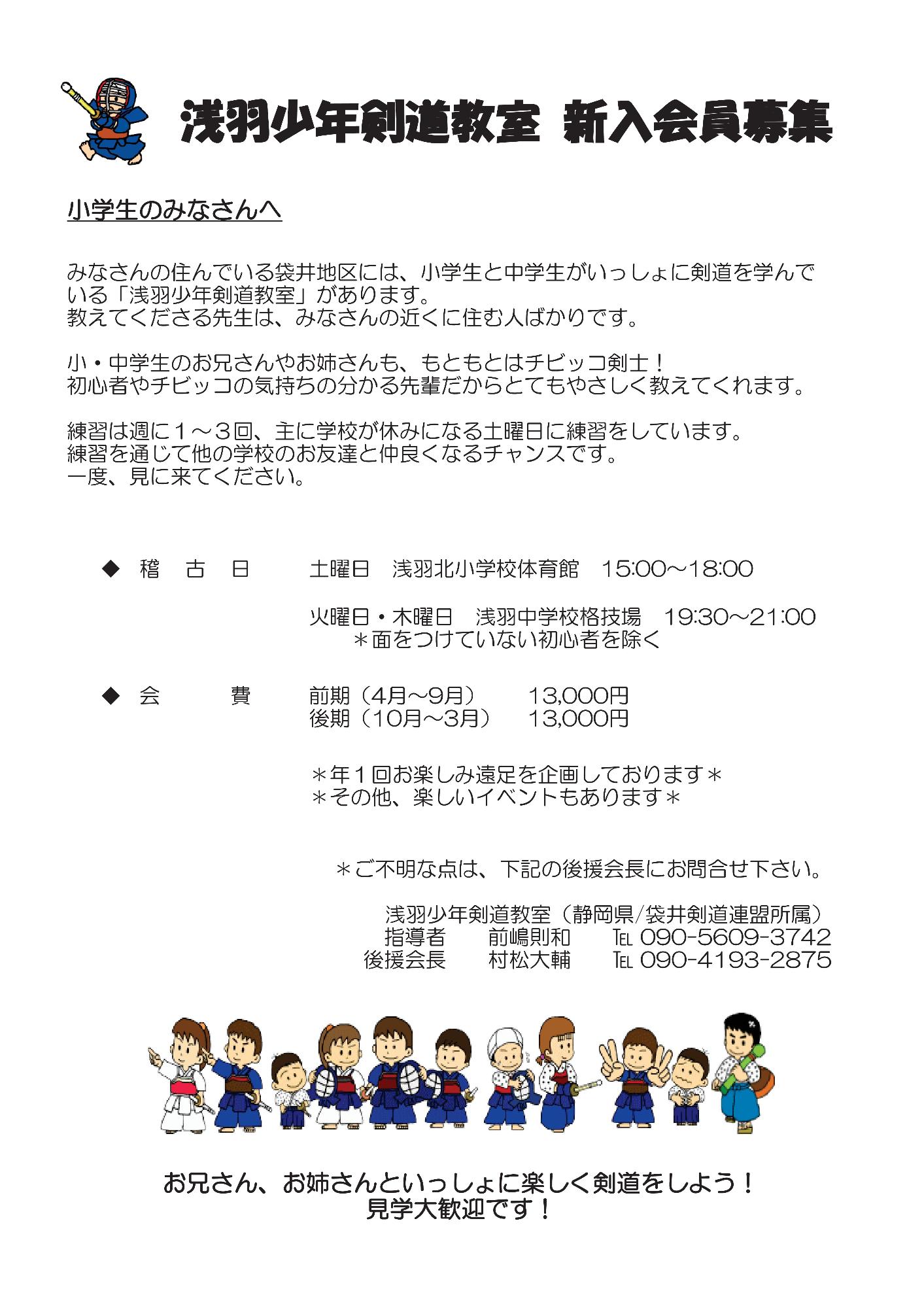 浅羽少年剣道教室 新入会員募集

小学生のみなさんへ

みなさんの住んでいる袋井地区には、小学生と中学生がいっしょに剣道を学んでいる「浅羽少年剣道教室」があります。
教えてくださる先生は、みなさんの近くに住む人ばかりです。

小・中学生のお兄さんやお姉さんも、もともとはチビッコ剣士！
初心者やチビッコの気持ちの分かる先輩だからとてもやさしく教えてくれます。

練習は週に１～３回、主に学校が休みになる土曜日に練習をしています。
練習を通じて他の学校のお友達と仲良くなるチャンスです。
一度、見に来てください。

◆ 稽 古 日　土曜日　浅羽北小学校体育館　15:00～18:00

火曜日・木曜日　浅羽中学校格技場　19:30～21:00
＊面をつけていない初心者を除く

◆ 会 費　前期（4月～9月）　13,000円
後期（10月～3月）　13,000円

＊年１回お楽しみ遠足を企画しております＊
＊その他、楽しいイベントもあります＊

＊ご不明な点は、下記の後援会長にお問合せ下さい。

浅羽少年剣道教室（静岡県/袋井剣道連盟所属）
指導者　前嶋則和　TEL 090-5609-3742
後援会長　村松大輔　TEL 090-4193-2875

お兄さん、お姉さんといっしょに楽しく剣道をしよう！
見学大歓迎です！